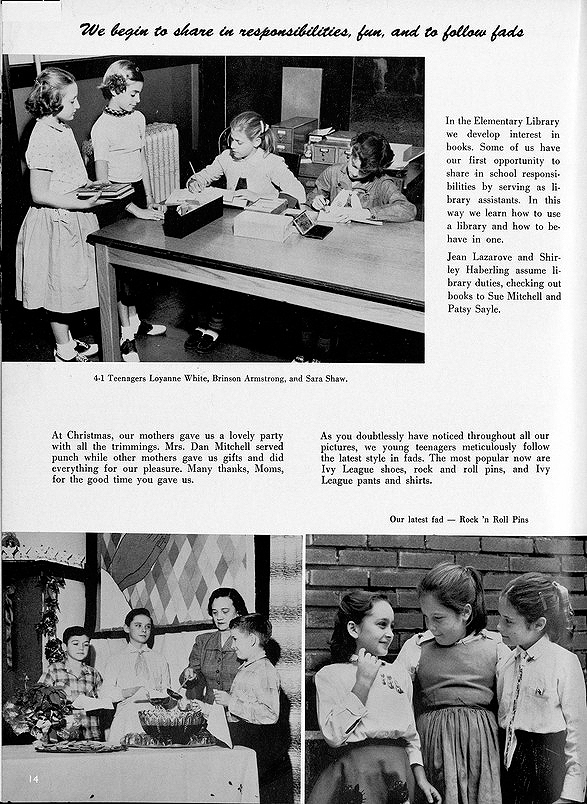 We begin to share in responsibilities, fun, and to follow fads

In the Elementary Library we develop interest in books. Some of us have our first opportunity to share in school responsibilities by serving as library assistants. In this way we learn how to use a library and how to behave in one.

Jean Lazarove and Shirley Haberling assume library duties, checking out books to Sue Mitchell and Patsy Sayle.

4-1 Teenagers Loyanne White, Brinson Armstrong, and Sara Shaw.

At Christmas, our mothers gave us a lovely party with all the trimmings. Mrs. Dan Mitchell served punch while other mothers gave us gifts and did everything for our pleasure. Many thanks, Moms, for the good time you gave us.

As you doubtlessly have noticed throughout all our pictures, we young teenagers meticulously follow the latest style in fads. The most popular now are Ivy League shoes, rock and roll pins, and Ivy League pants and shirts.

Our latest fad — Rock 'n Roll Pins

14